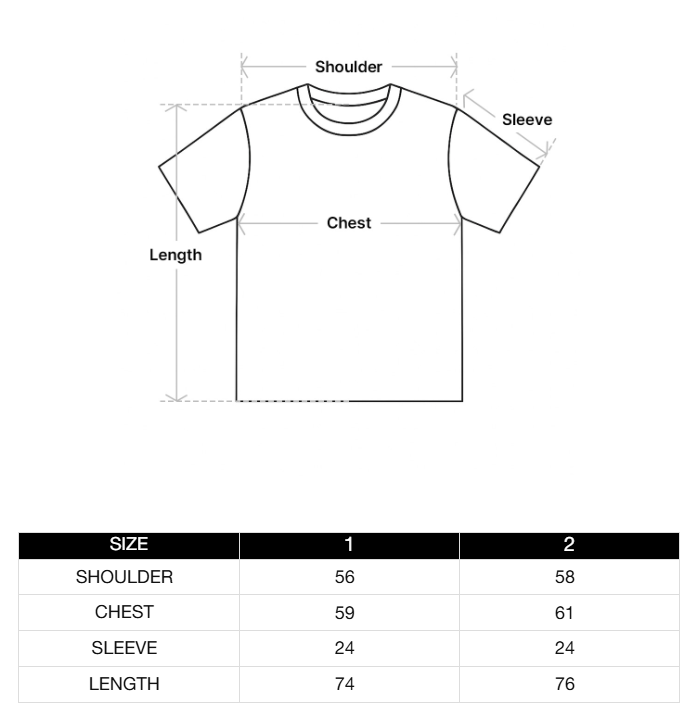 Shoulder
Sleeve
Chest
Length

| SIZE | 1 | 2 |
|---|---|---|
| SHOULDER | 56 | 58 |
| CHEST | 59 | 61 |
| SLEEVE | 24 | 24 |
| LENGTH | 74 | 76 |